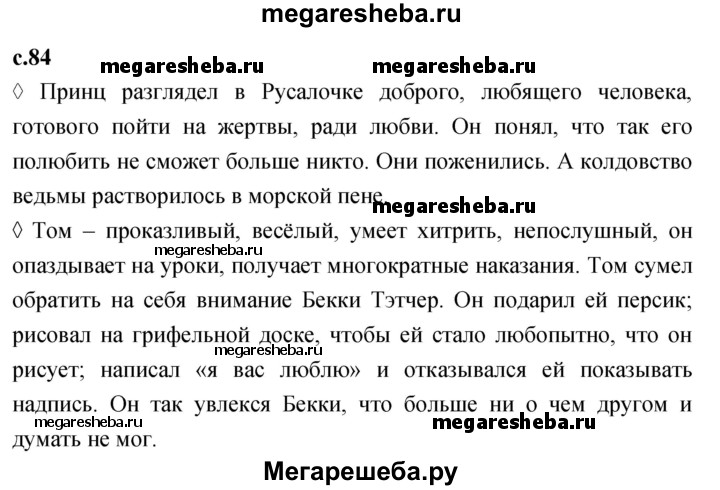 megaresheba.ru

с.84 megaresheba.ru megaresheba.ru

◊ Принц разглядел в Русалочке доброго, любящего человека, готового пойти на жертвы, ради любви. Он понял, что так его полюбить не сможет больше никто. Они поженились. А колдовство ведьмы растворилось в морской пене.

megaresheba.ru

◊ Том – проказливый, весёлый, умеет хитрить, непослушный, он опаздывает на уроки, получает многократные наказания. Том сумел обратить на себя внимание Бекки Тэтчер. Он подарил ей персик; рисовал на грифельной доске, чтобы ей стало любопытно, что он рисует; написал «я вас люблю» и отказывался ей показывать надпись. Он так увлекся Бекки, что больше ни о чем другом и думать не мог.

megaresheba.ru megaresheba.ru megaresheba.ru megaresheba.ru

Мегарешеба.ру